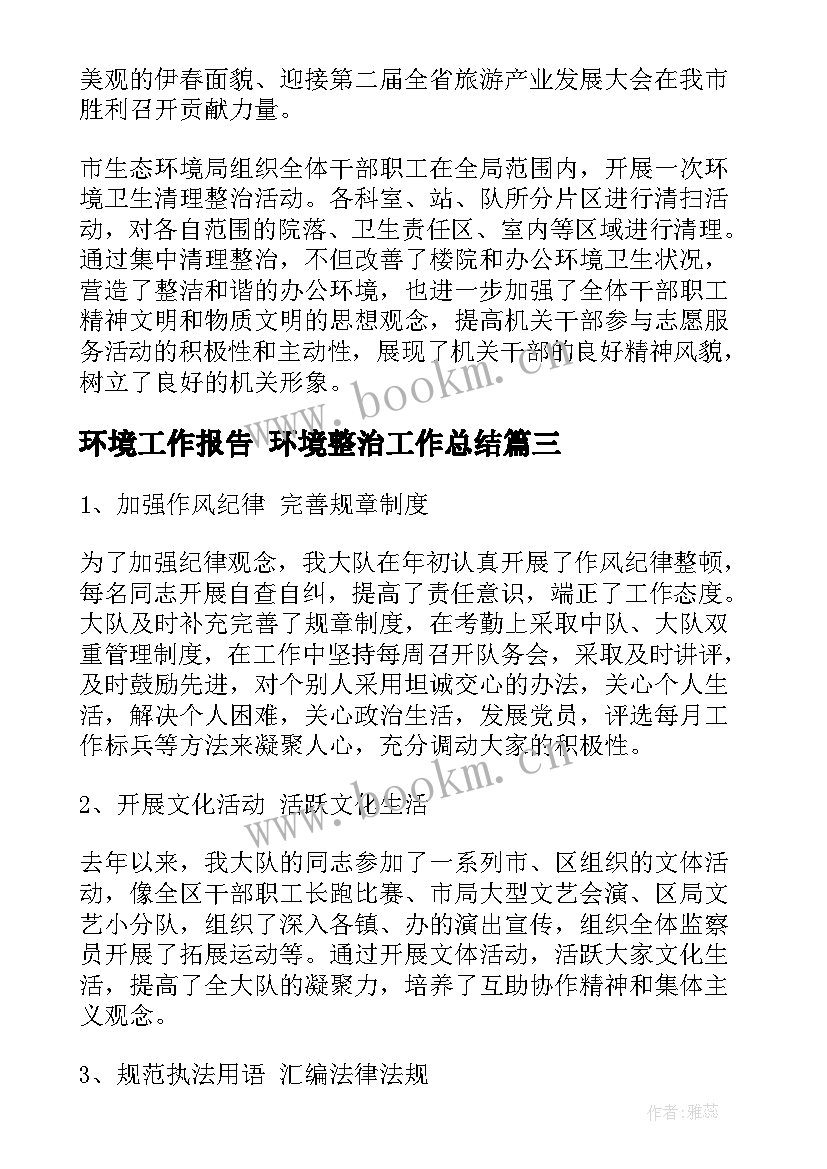 美观的伊春面貌、迎接第二届全省旅游产业发展大会在我市胜利召开贡献力量。

市生态环境局组织全体干部职工在全局范围内，开展一次环境卫生清理整治活动。各科室、站、队所分片区进行清扫活动，对各自范围的院落、卫生责任区、室内等区域进行清理。通过集中清理整治，不但改善了楼院和办公环境卫生状况，营造了整洁和谐的办公环境，也进一步加强了全体干部职工精神文明和物质文明的思想观念，提高机关干部参与志愿服务活动的积极性和主动性，展现了机关干部的良好精神风貌，树立了良好的机关形象。

www.bookm.cn

环境工作报告 环境整治工作总结篇三

1、加强作风纪律 完善规章制度

为了加强纪律观念，我大队在年初认真开展了作风纪律整顿，每名同志开展自查自纠，提高了责任意识，端正了工作态度。大队及时补充完善了规章制度，在考勤上采取中队、大队双重管理制度，在工作中坚持每周召开队务会，采取及时讲评，及时鼓励先进，对个别人采用坦诚交心的办法，关心个人生活，解决个人困难，关心政治生活，发展党员，评选每月工作标兵等方法来凝聚人心，充分调动大家的积极性。

www.bookm.cn

2、开展文化活动 活跃文化生活

去年以来，我大队的同志参加了一系列市、区组织的文体活动，像全区干部职工长跑比赛、市局大型文艺会演、区局文艺小分队，组织了深入各镇、办的演出宣传，组织全体监察员开展了拓展运动等。通过开展文体活动，活跃大家文化生活，提高了全大队的凝聚力，培养了互助协作精神和集体主义观念。

3、规范执法用语 汇编法律法规

作者：雅蕊